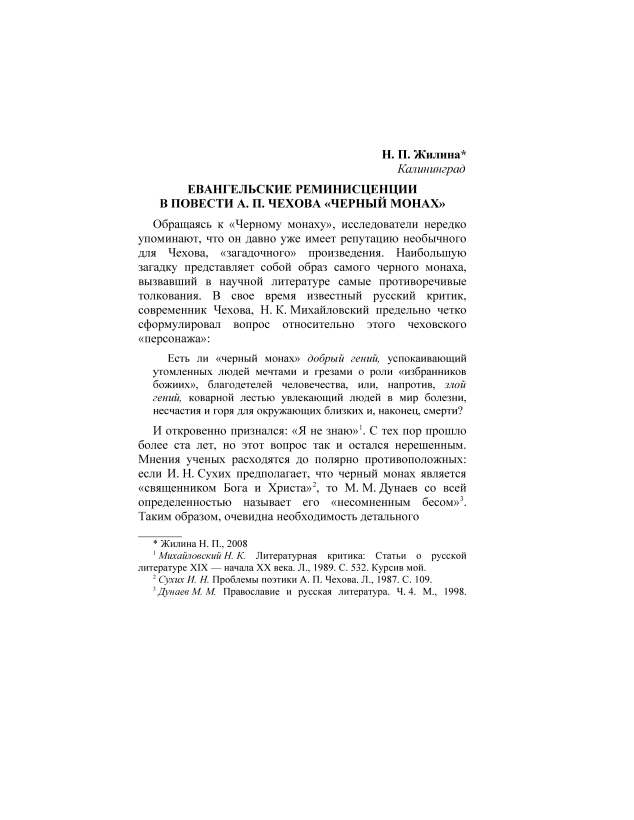 Н. П. Жилина*
Калининград

ЕВАНГЕЛЬСКИЕ РЕМИНИСЦЕНЦИИ
В ПОВЕСТИ А. П. ЧЕХОВА «ЧЕРНЫЙ МОНАХ»

Обращаясь к «Черному монаху», исследователи нередко упоминают, что он давно уже имеет репутацию необычного для Чехова, «загадочного» произведения. Наибольшую загадку представляет собой образ самого черного монаха, вызвавший в научной литературе самые противоречивые толкования. В свое время известный русский критик, современник Чехова, Н. К. Михайловский предельно четко сформулировал вопрос относительно этого чеховского «персонажа»:

Есть ли «черный монах» добрый гений, успокаивающий утомленных людей мечтами и грезами о роли «избранников божиих», благодетелей человечества, или, напротив, злой гений, коварной лестью увлекающий людей в мир болезни, несчастия и горя для окружающих близких и, наконец, смерти?

И откровенно признался: «Я не знаю»$^1$. С тех пор прошло более ста лет, но этот вопрос так и остался нерешенным. Мнения ученых расходятся до полярно противоположных: если И. Н. Сухих предполагает, что черный монах является «священником Бога и Христа»$^2$, то М. М. Дунаев со всей определенностью называет его «несомненным бесом»$^3$. Таким образом, очевидна необходимость детального

* Жилина Н. П., 2008
$^1$ Михайловский Н. К. Литературная критика: Статьи о русской литературе XIX — начала XX века. Л., 1989. С. 532. Курсив мой.
$^2$ Сухих И. Н. Проблемы поэтики А. П. Чехова. Л., 1987. С. 109.
$^3$ Дунаев М. М. Православие и русская литература. Ч. 4. М., 1998.